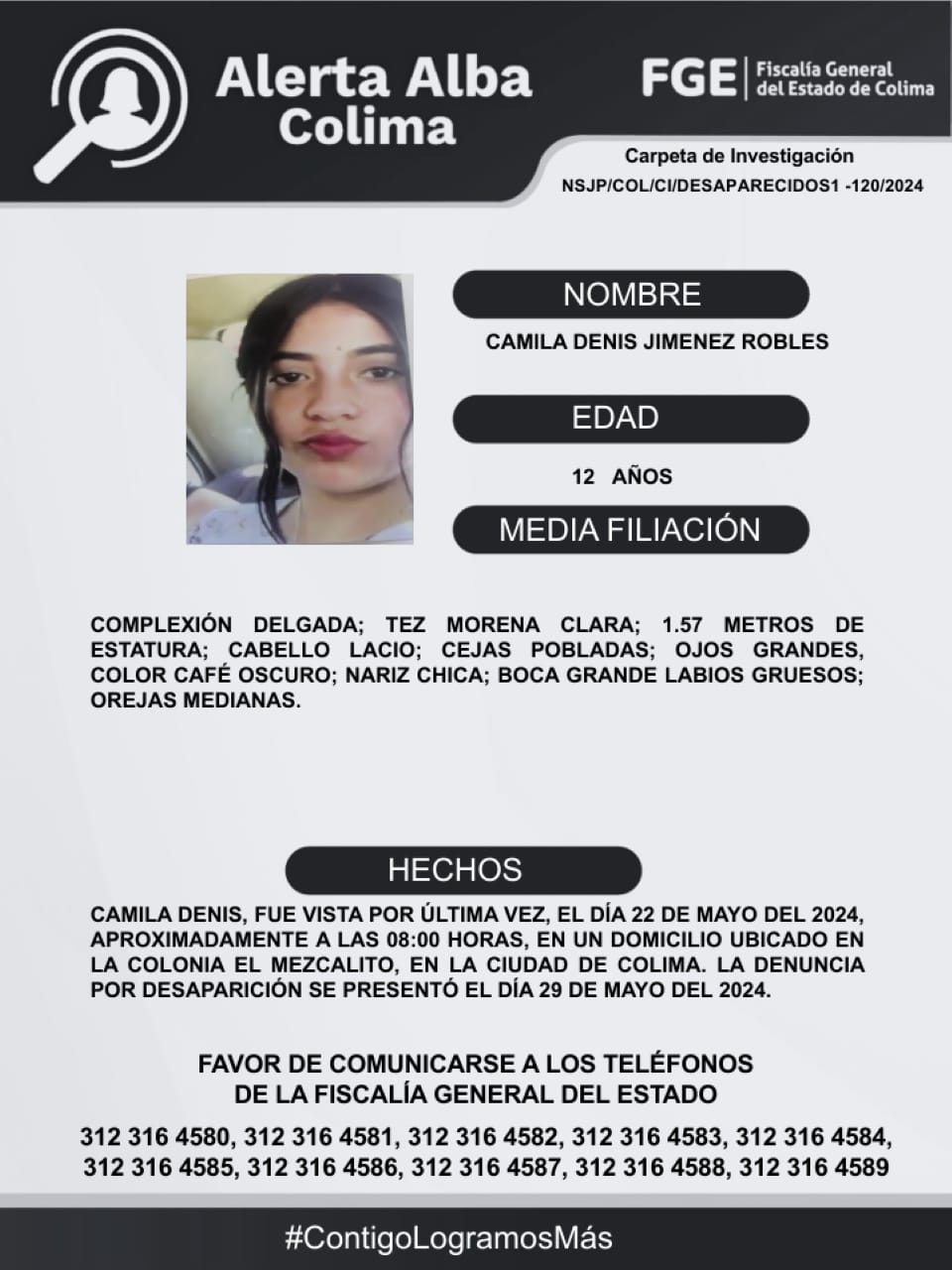 Alerta Alba
Colima

FGE Fiscalía General
del Estado de Colima

Carpeta de Investigación
NSJP/COL/CI/DESAPARECIDOS1 -120/2024

NOMBRE

CAMILA DENIS JIMENEZ ROBLES

EDAD

12 AÑOS

MEDIA FILIACIÓN

COMPLEXIÓN DELGADA; TEZ MORENA CLARA; 1.57 METROS DE ESTATURA; CABELLO LACIO; CEJAS POBLADAS; OJOS GRANDES, COLOR CAFÉ OSCURO; NARIZ CHICA; BOCA GRANDE LABIOS GRUESOS; OREJAS MEDIANAS.

HECHOS

CAMILA DENIS, FUE VISTA POR ÚLTIMA VEZ, EL DÍA 22 DE MAYO DEL 2024, APROXIMADAMENTE A LAS 08:00 HORAS, EN UN DOMICILIO UBICADO EN LA COLONIA EL MEZCALITO, EN LA CIUDAD DE COLIMA. LA DENUNCIA POR DESAPARICIÓN SE PRESENTÓ EL DÍA 29 DE MAYO DEL 2024.

FAVOR DE COMUNICARSE A LOS TELÉFONOS
DE LA FISCALÍA GENERAL DEL ESTADO

312 316 4580, 312 316 4581, 312 316 4582, 312 316 4583, 312 316 4584, 312 316 4585, 312 316 4586, 312 316 4587, 312 316 4588, 312 316 4589

#ContigoLogramosMás